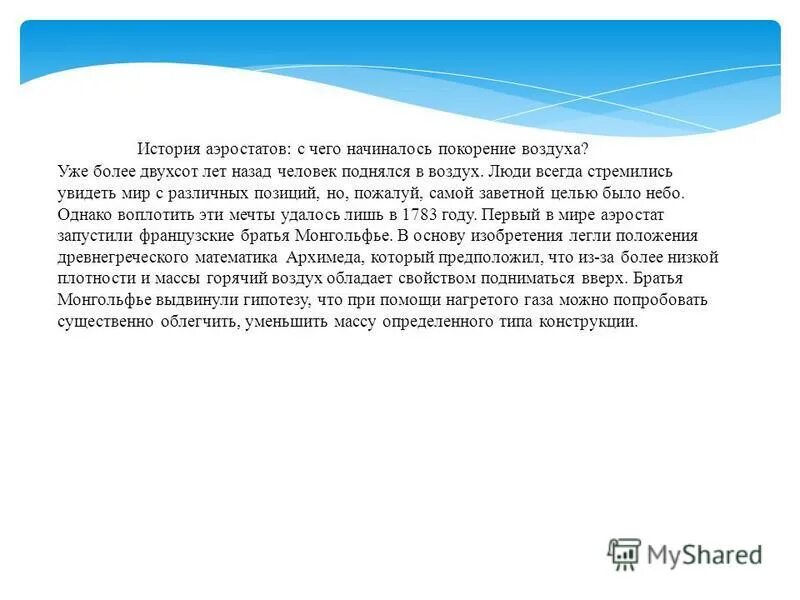 История аэростатов: с чего начиналось покорение воздуха?

Уже более двухсот лет назад человек поднялся в воздух. Люди всегда стремились увидеть мир с различных позиций, но, пожалуй, самой заветной целью было небо. Однако воплотить эти мечты удалось лишь в 1783 году. Первый в мире аэростат запустили французские братья Монгольфье. В основу изобретения легли положения древнегреческого математика Архимеда, который предположил, что из-за более низкой плотности и массы горячий воздух обладает свойством подниматься вверх. Братья Монгольфье выдвинули гипотезу, что при помощи нагретого газа можно попробовать существенно облегчить, уменьшить массу определенного типа конструкции.

MyShared